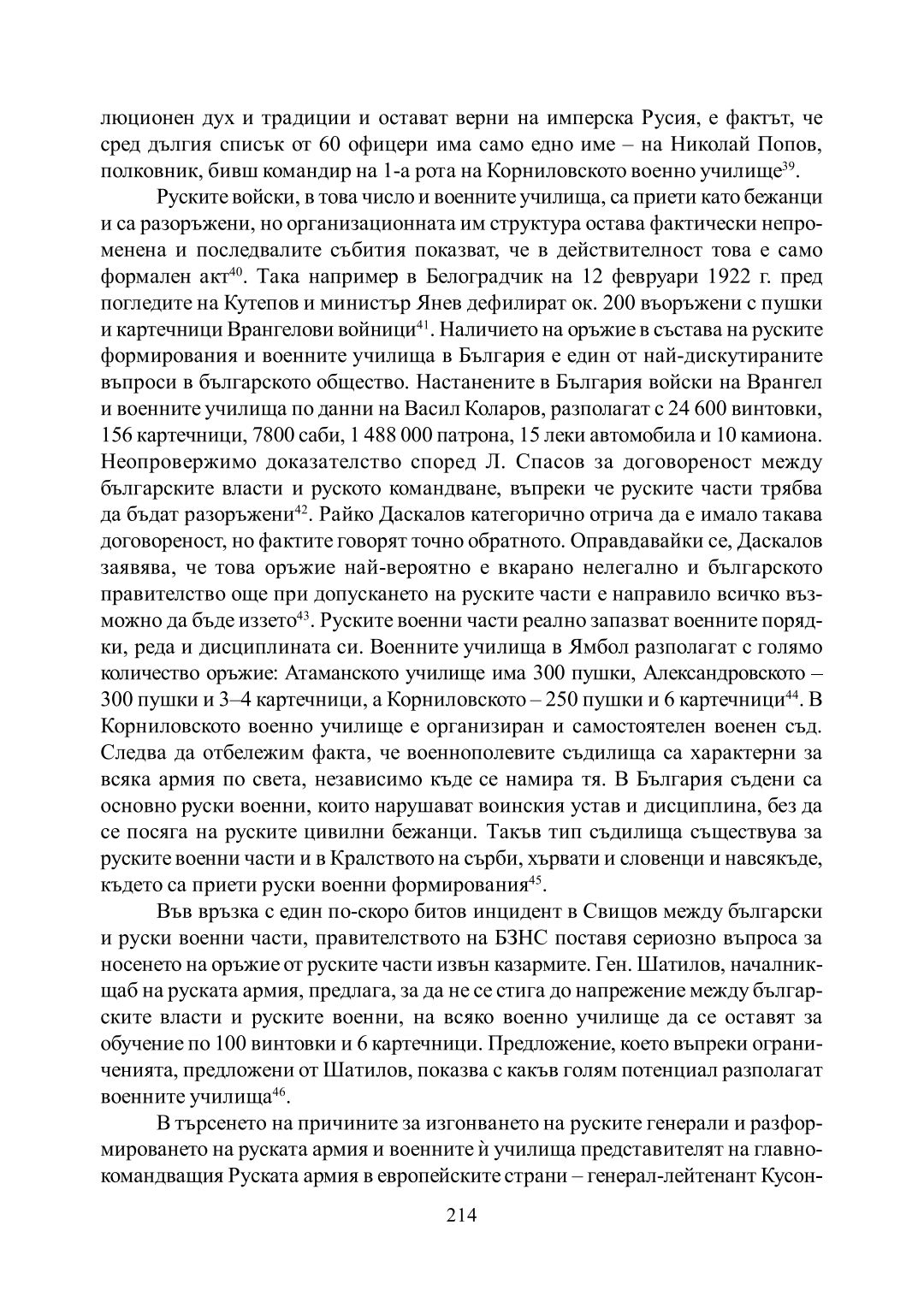 люционен дух и традиции и остават верни на имперска Русия, е фактът, че сред дългия списък от 60 офицери има само едно име – на Николай Попов, полковник, бивш командир на 1-а рота на Корниловското военно училище$^{39}$.

Руските войски, в това число и военните училища, са приети като бежанци и са разоръжени, но организационната им структура остава фактически непроменена и последвалите събития показват, че в действителност това е само формален акт$^{40}$. Така например в Белоградчик на 12 февруари 1922 г. пред погледите на Кутепов и министър Янев дефилират ок. 200 въоръжени с пушки и картечници Врангелови войници$^{41}$. Наличието на оръжие в състава на руските формирования и военните училища в България е един от най-дискутираните въпроси в българското общество. Настанените в България войски на Врангел и военните училища по данни на Васил Коларов, разполагат с 24 600 винтовки, 156 картечници, 7800 саби, 1 488 000 патрона, 15 леки автомобила и 10 камиона. Неопровержимо доказателство според Л. Спасов за договореност между българските власти и руското командване, въпреки че руските части трябва да бъдат разоръжени$^{42}$. Райко Даскалов категорично отрича да е имало такава договореност, но фактите говорят точно обратното. Оправдавайки се, Даскалов заявява, че това оръжие най-вероятно е вкарано нелегално и българското правителство още при допускането на руските части е направило всичко възможно да бъде иззето$^{43}$. Руските военни части реално запазват военните порядки, реда и дисциплината си. Военните училища в Ямбол разполагат с голямо количество оръжие: Атаманското училище има 300 пушки, Александровското – 300 пушки и 3–4 картечници, а Корниловското – 250 пушки и 6 картечници$^{44}$. В Корниловското военно училище е организиран и самостоятелен военен съд. Следва да отбележим факта, че военнополевите съдилища са характерни за всяка армия по света, независимо къде се намира тя. В България съдени са основно руски военни, които нарушават воинския устав и дисциплина, без да се посяга на руските цивилни бежанци. Такъв тип съдилища съществува за руските военни части и в Кралството на сърби, хървати и словенци и навсякъде, където са приети руски военни формирования$^{45}$.

Във връзка с един по-скоро битов инцидент в Свищов между български и руски военни части, правителството на БЗНС поставя сериозно въпроса за носенето на оръжие от руските части извън казармите. Ген. Шатилов, началник-щаб на руската армия, предлага, за да не се стига до напрежение между българските власти и руските военни, на всяко военно училище да се оставят за обучение по 100 винтовки и 6 картечници. Предложение, което въпреки ограниченията, предложени от Шатилов, показва с какъв голям потенциал разполагат военните училища$^{46}$.

В търсенето на причините за изгонването на руските генерали и разформироването на руската армия и военните ѝ училища представителят на главнокомандващия Руската армия в европейските страни – генерал-лейтенант Кусон-

214